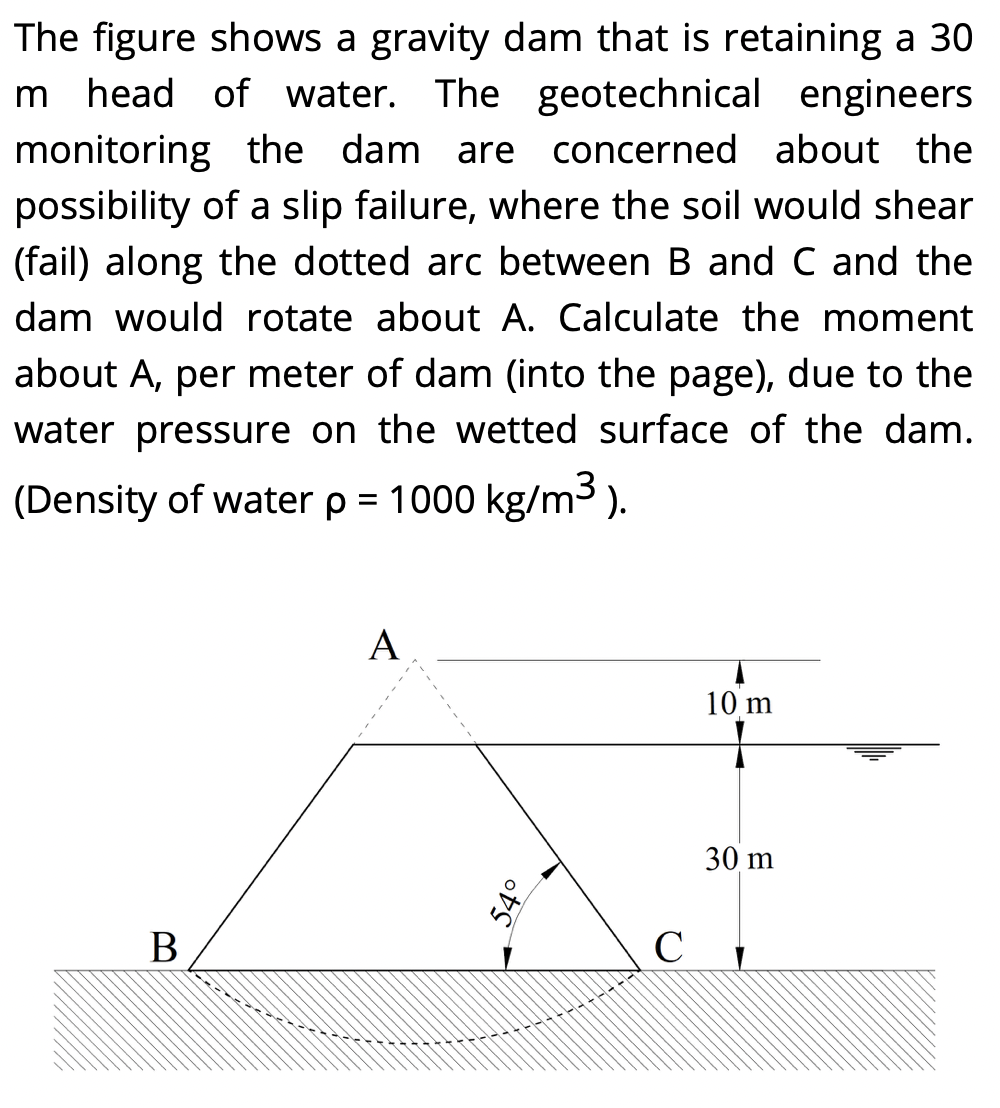 The figure shows a gravity dam that is retaining a 30 m head of water. The geotechnical engineers monitoring the dam are concerned about the possibility of a slip failure, where the soil would shear (fail) along the dotted arc between B and C and the dam would rotate about A. Calculate the moment about A, per meter of dam (into the page), due to the water pressure on the wetted surface of the dam. (Density of water ρ = 1000 kg/m$^3$ ).

A

10 m

30 m

54°

B

C